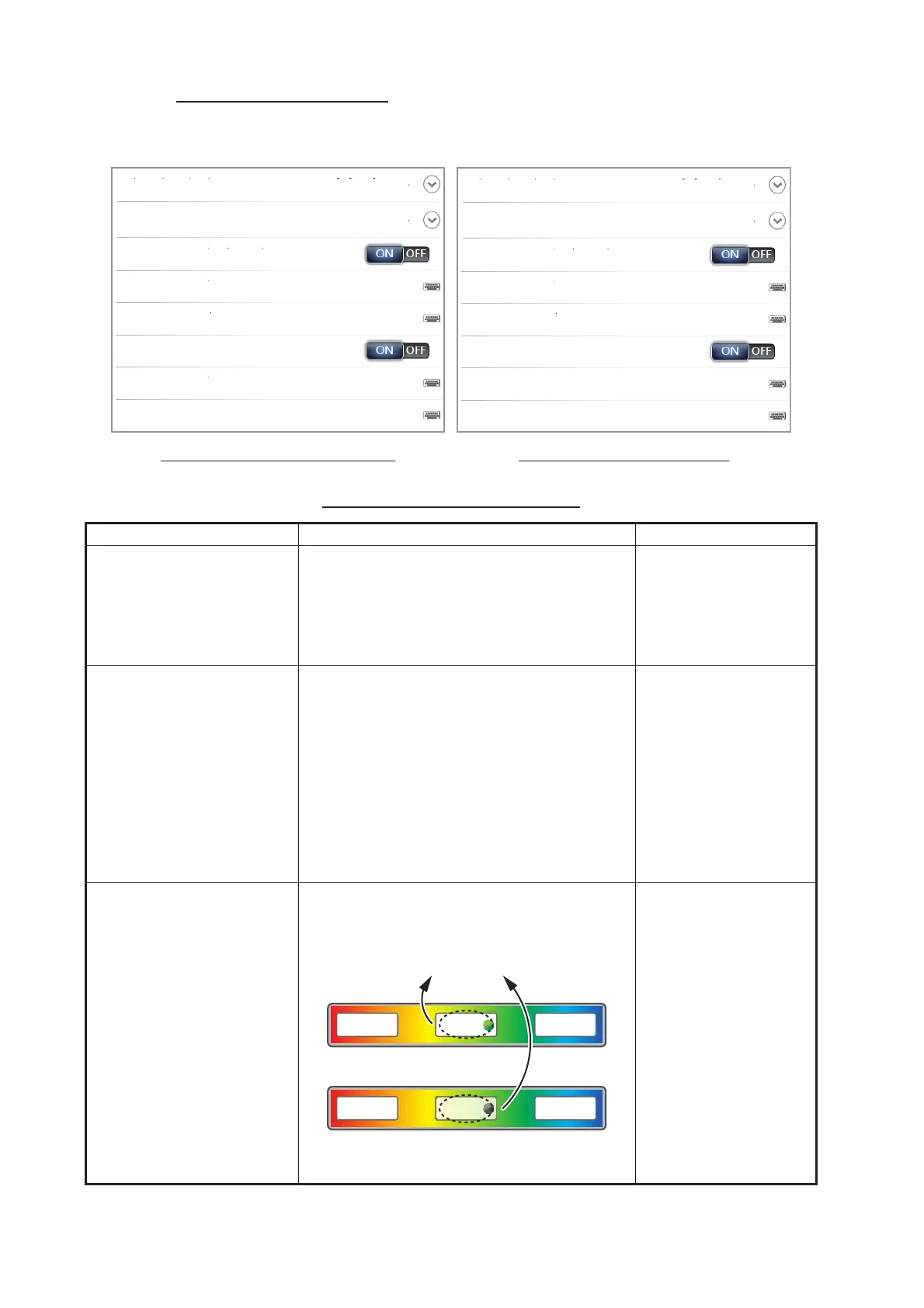 ON OFF

ON OFF

ON OFF

ON OFF